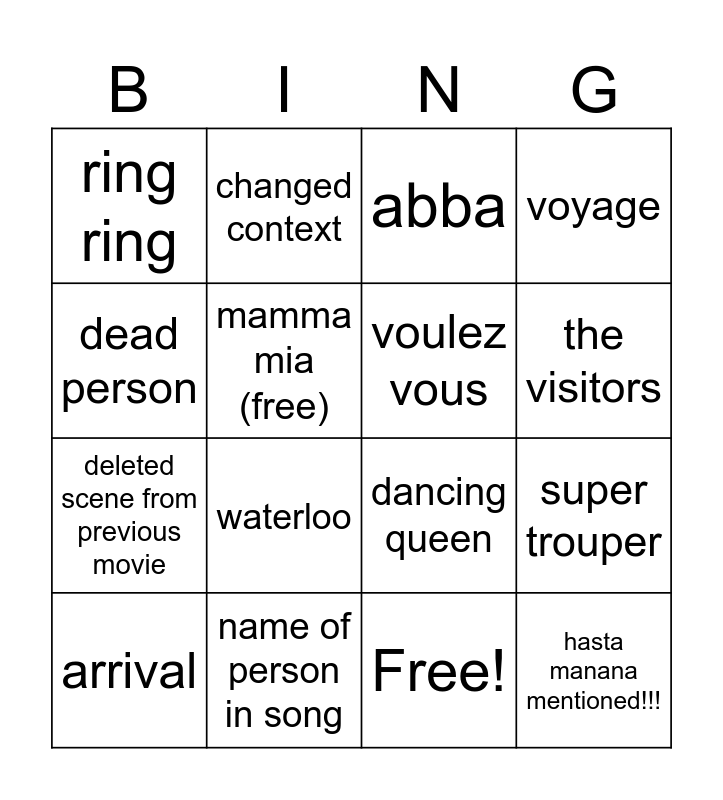 | B | I | N | G |
|---|---|---|---|
| ring ring | changed context | abba | voyage |
| dead person | mamma mia (free) | voulez vous | the visitors |
| deleted scene from previous movie | waterloo | dancing queen | super trouper |
| arrival | name of person in song | Free! | hasta manana mentioned!!! |